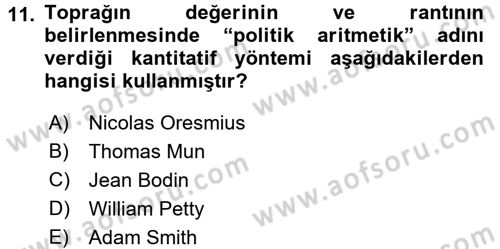 11. Toprağın değerinin ve rantının belirlenmesinde “politik aritmetik” adını verdiği kantitatif yöntemi aşağıdakilerden hangisi kullanmıştır?

A) Nicolas Oresmius
B) Thomas Mun
C) Jean Bodin
D) William Petty
E) Adam Smith

www.aofsoru.com www.aofsoru.com www.aofsoru.com www.aofsoru.com www.aofsoru.com